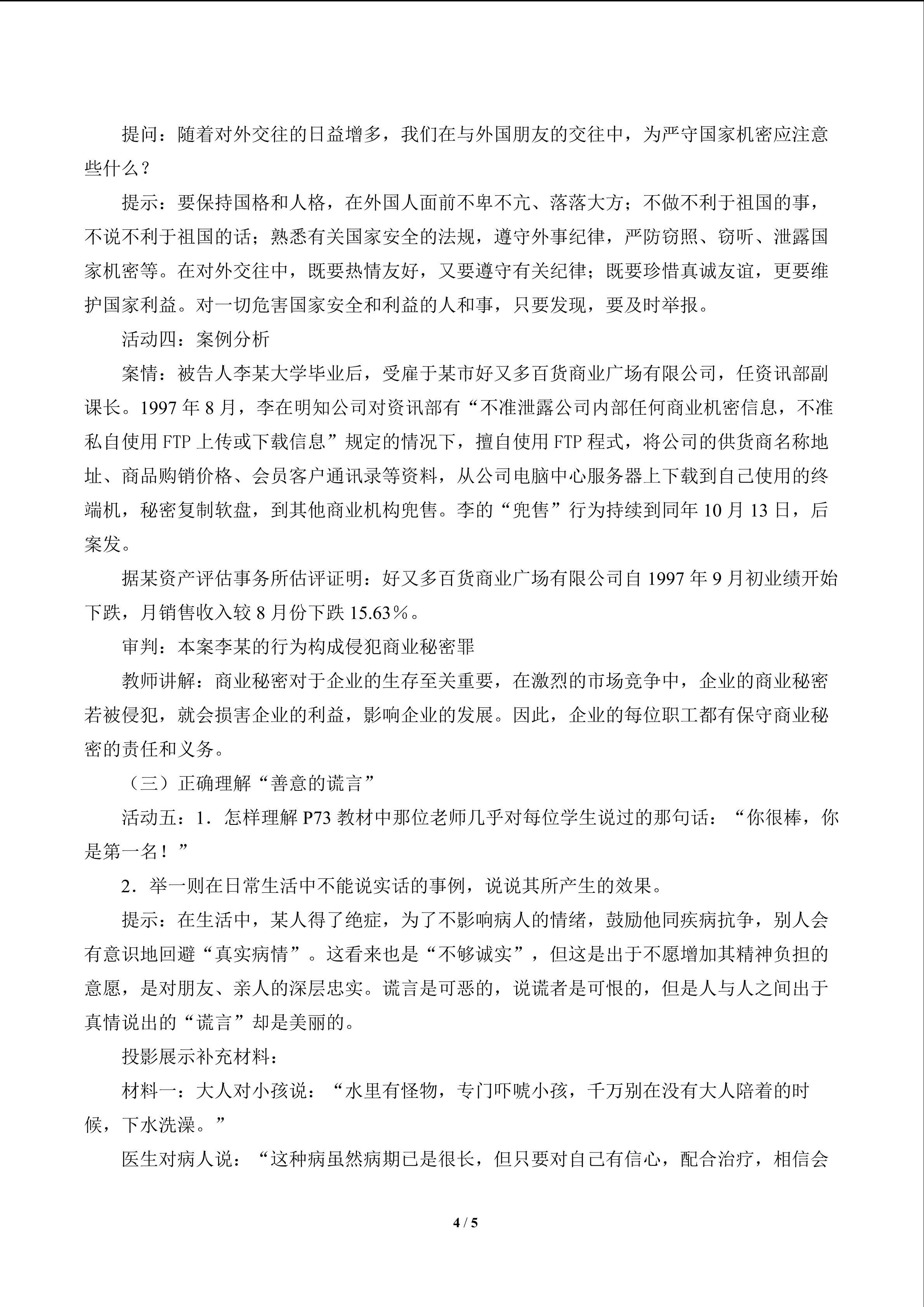 提问：随着对外交往的日益增多，我们在与外国朋友的交往中，为严守国家机密应注意些什么？

提示：要保持国格和人格，在外国人面前不卑不亢、落落大方；不做不利于祖国的事，不说不利于祖国的话；熟悉有关国家安全的法规，遵守外事纪律，严防窃照、窃听、泄露国家机密等。在对外交往中，既要热情友好，又要遵守有关纪律；既要珍惜真诚友谊，更要维护国家利益。对一切危害国家安全和利益的人和事，只要发现，要及时举报。

活动四：案例分析

案情：被告人李某大学毕业后，受雇于某市好又多百货商业广场有限公司，任资讯部副课长。1997年8月，李在明知公司对资讯部有“不准泄露公司内部任何商业机密信息，不准私自使用FTP上传或下载信息”规定的情况下，擅自使用FTP程式，将公司的供货商名称地址、商品购销价格、会员客户通讯录等资料，从公司电脑中心服务器上下载到自己使用的终端机，秘密复制软盘，到其他商业机构兜售。李的“兜售”行为持续到同年10月13日，后案发。

据某资产评估事务所估评证明：好又多百货商业广场有限公司自1997年9月初业绩开始下跌，月销售收入较8月份下跌15.63%。

审判：本案李某的行为构成侵犯商业秘密罪

教师讲解：商业秘密对于企业的生存至关重要，在激烈的市场竞争中，企业的商业秘密若被侵犯，就会损害企业的利益，影响企业的发展。因此，企业的每位职工都有保守商业秘密的责任和义务。

（三）正确理解“善意的谎言”

活动五：1．怎样理解P73教材中那位老师几乎对每位学生说过的那句话：“你很棒，你是第一名！”

2．举一则在日常生活中不能说实话的事例，说说其所产生的效果。

提示：在生活中，某人得了绝症，为了不影响病人的情绪，鼓励他同疾病抗争，别人会有意识地回避“真实病情”。这看来也是“不够诚实”，但这是出于不愿增加其精神负担的意愿，是对朋友、亲人的深层忠实。谎言是可恶的，说谎者是可恨的，但是人与人之间出于真情说出的“谎言”却是美丽的。

投影展示补充材料：

材料一：大人对小孩说：“水里有怪物，专门吓唬小孩，千万别在没有大人陪着的时候，下水洗澡。”

医生对病人说：“这种病虽然病期已是很长，但只要对自己有信心，配合治疗，相信会

4 / 5